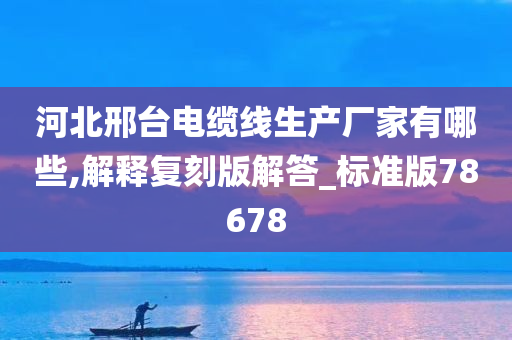 河北邢台电缆线生产厂家有哪些,解释复刻版解答_标准版78678